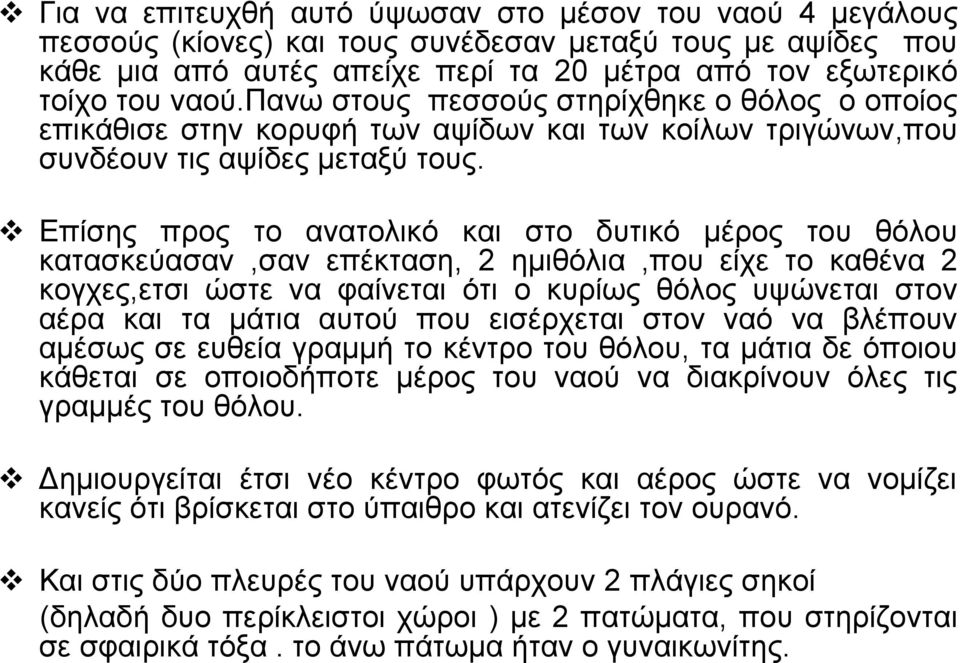 ❖ Για να επιτευχθή αυτό ύψωσαν στο μέσον του ναού 4 μεγάλους πεσσούς (κίονες) και τους συνέδεσαν μεταξύ τους με αψίδες που κάθε μια από αυτές απείχε περί τα 20 μέτρα από τον εξωτερικό τοίχο του ναού.πανω στους πεσσούς στηρίχθηκε ο θόλος ο οποίος επικάθισε στην κορυφή των αψίδων και των κοίλων τριγώνων,που συνδέουν τις αψίδες μεταξύ τους.

❖ Επίσης προς το ανατολικό και στο δυτικό μέρος του θόλου κατασκεύασαν ,σαν επέκταση, 2 ημιθόλια ,που είχε το καθένα 2 κογχες,ετσι ώστε να φαίνεται ότι ο κυρίως θόλος υψώνεται στον αέρα και τα μάτια αυτού που εισέρχεται στον ναό να βλέπουν αμέσως σε ευθεία γραμμή το κέντρο του θόλου, τα μάτια δε όποιου κάθεται σε οποιοδήποτε μέρος του ναού να διακρίνουν όλες τις γραμμές του θόλου.

❖ Δημιουργείται έτσι νέο κέντρο φωτός και αέρος ώστε να νομίζει κανείς ότι βρίσκεται στο ύπαιθρο και ατενίζει τον ουρανό.

❖ Και στις δύο πλευρές του ναού υπάρχουν 2 πλάγιες σηκοί (δηλαδή δυο περίκλειστοι χώροι ) με 2 πατώματα, που στηρίζονται σε σφαιρικά τόξα . το άνω πάτωμα ήταν ο γυναικωνίτης.